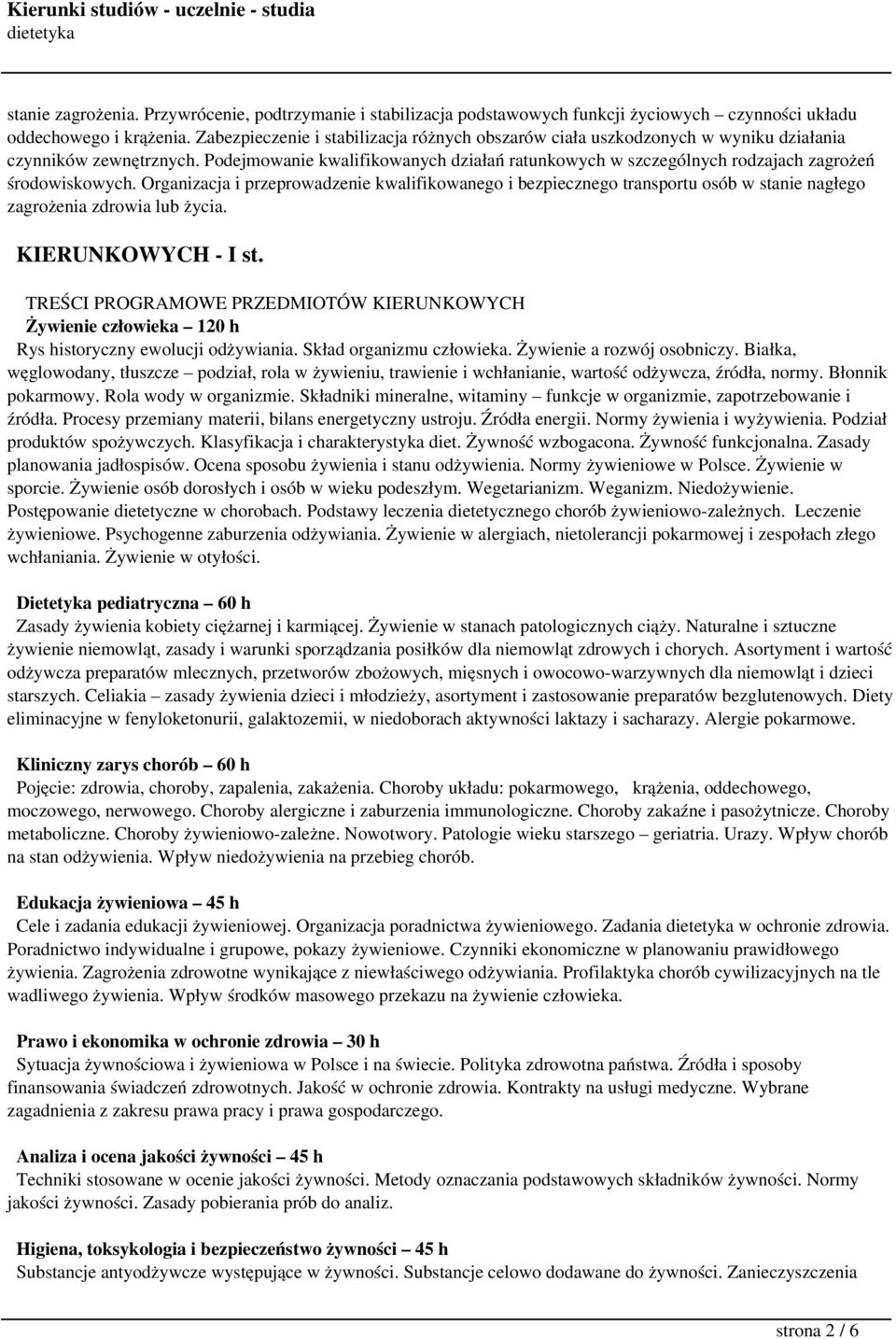 Kierunki studiów - uczelnie - studia
dietetyka

stanie zagrożenia. Przywrócenie, podtrzymanie i stabilizacja podstawowych funkcji życiowych – czynności układu oddechowego i krążenia. Zabezpieczenie i stabilizacja różnych obszarów ciała uszkodzonych w wyniku działania czynników zewnętrznych. Podejmowanie kwalifikowanych działań ratunkowych w szczególnych rodzajach zagrożeń środowiskowych. Organizacja i przeprowadzenie kwalifikowanego i bezpiecznego transportu osób w stanie nagłego zagrożenia zdrowia lub życia.

KIERUNKOWYCH - I st.

TREŚCI PROGRAMOWE PRZEDMIOTÓW KIERUNKOWYCH
Żywienie człowieka – 120 h
Rys historyczny ewolucji odżywiania. Skład organizmu człowieka. Żywienie a rozwój osobniczy. Białka, węglowodany, tłuszcze – podział, rola w żywieniu, trawienie i wchłanianie, wartość odżywcza, źródła, normy. Błonnik pokarmowy. Rola wody w organizmie. Składniki mineralne, witaminy – funkcje w organizmie, zapotrzebowanie i źródła. Procesy przemiany materii, bilans energetyczny ustroju. Źródła energii. Normy żywienia i wyżywienia. Podział produktów spożywczych. Klasyfikacja i charakterystyka diet. Żywność wzbogacona. Żywność funkcjonalna. Zasady planowania jadłospisów. Ocena sposobu żywienia i stanu odżywienia. Normy żywieniowe w Polsce. Żywienie w sporcie. Żywienie osób dorosłych i osób w wieku podeszłym. Wegetarianizm. Weganizm. Niedożywienie. Postępowanie dietetyczne w chorobach. Podstawy leczenia dietetycznego chorób żywieniowo-zależnych. Leczenie żywieniowe. Psychogenne zaburzenia odżywiania. Żywienie w alergiach, nietolerancji pokarmowej i zespołach złego wchłaniania. Żywienie w otyłości.

Dietetyka pediatryczna – 60 h
Zasady żywienia kobiety ciężarnej i karmiącej. Żywienie w stanach patologicznych ciąży. Naturalne i sztuczne żywienie niemowląt, zasady i warunki sporządzania posiłków dla niemowląt zdrowych i chorych. Asortyment i wartość odżywcza preparatów mlecznych, przetworów zbożowych, mięsnych i owocowo-warzywnych dla niemowląt i dzieci starszych. Celiakia – zasady żywienia dzieci i młodzieży, asortyment i zastosowanie preparatów bezglutenowych. Diety eliminacyjne w fenyloketonurii, galaktozemii, w niedoborach aktywności laktazy i sacharazy. Alergie pokarmowe.

Kliniczny zarys chorób – 60 h
Pojęcie: zdrowia, choroby, zapalenia, zakażenia. Choroby układu: pokarmowego, krążenia, oddechowego, moczowego, nerwowego. Choroby alergiczne i zaburzenia immunologiczne. Choroby zakaźne i pasożytnicze. Choroby metaboliczne. Choroby żywieniowo-zależne. Nowotwory. Patologie wieku starszego – geriatria. Urazy. Wpływ chorób na stan odżywienia. Wpływ niedożywienia na przebieg chorób.

Edukacja żywieniowa – 45 h
Cele i zadania edukacji żywieniowej. Organizacja poradnictwa żywieniowego. Zadania dietetyka w ochronie zdrowia. Poradnictwo indywidualne i grupowe, pokazy żywieniowe. Czynniki ekonomiczne w planowaniu prawidłowego żywienia. Zagrożenia zdrowotne wynikające z niewłaściwego odżywiania. Profilaktyka chorób cywilizacyjnych na tle wadliwego żywienia. Wpływ środków masowego przekazu na żywienie człowieka.

Prawo i ekonomika w ochronie zdrowia – 30 h
Sytuacja żywnościowa i żywieniowa w Polsce i na świecie. Polityka zdrowotna państwa. Źródła i sposoby finansowania świadczeń zdrowotnych. Jakość w ochronie zdrowia. Kontrakty na usługi medyczne. Wybrane zagadnienia z zakresu prawa pracy i prawa gospodarczego.

Analiza i ocena jakości żywności – 45 h
Techniki stosowane w ocenie jakości żywności. Metody oznaczania podstawowych składników żywności. Normy jakości żywności. Zasady pobierania prób do analiz.

Higiena, toksykologia i bezpieczeństwo żywności – 45 h
Substancje antyodżywcze występujące w żywności. Substancje celowo dodawane do żywności. Zanieczyszczenia

strona 2 / 6